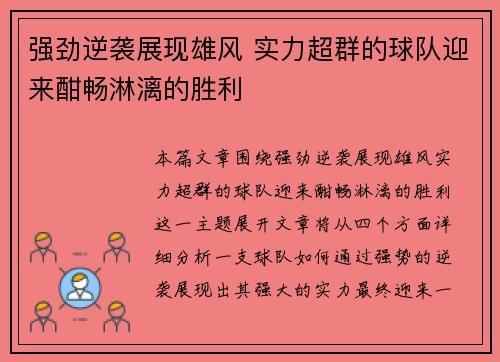 强劲逆袭展现雄风 实力超群的球队迎来酣畅淋漓的胜利

本篇文章围绕强劲逆袭展现雄风实力超群的球队迎来酣畅淋漓的胜利这一主题展开文章将从四个方面详细分析一支球队如何通过强势的逆袭展现出其强大的实力最终迎来一